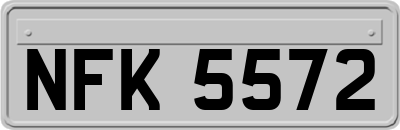 NFK 5572